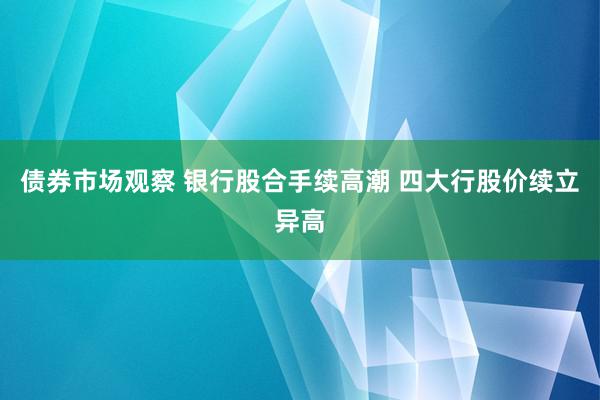 债券市场观察 银行股合手续高潮 四大行股价续立异高